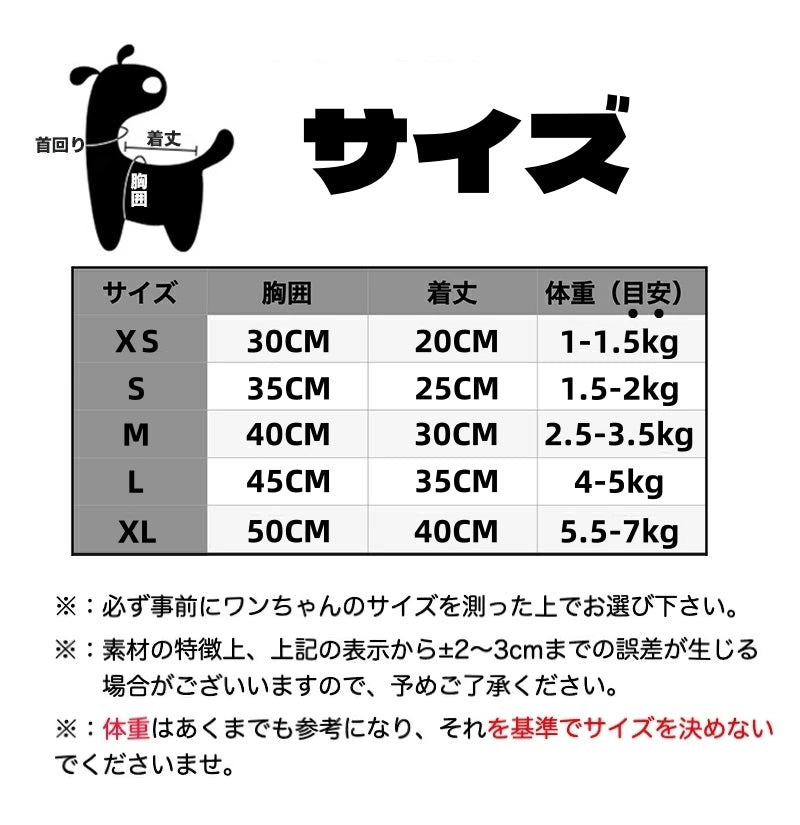 首回り
着丈
胸囲

サイズ

| サイズ | 胸囲 | 着丈 | 体重（目安） |
|---|---|---|---|
| XS | 30CM | 20CM | 1-1.5kg |
| S | 35CM | 25CM | 1.5-2kg |
| M | 40CM | 30CM | 2.5-3.5kg |
| L | 45CM | 35CM | 4-5kg |
| XL | 50CM | 40CM | 5.5-7kg |

※：必ず事前にワンちゃんのサイズを測った上でお選び下さい。

※：素材の特徴上、上記の表示から±2～3cmまでの誤差が生じる場合がございいますので、予めご了承ください。

※：体重はあくまでも参考になり、それを基準でサイズを決めないでくださいませ。